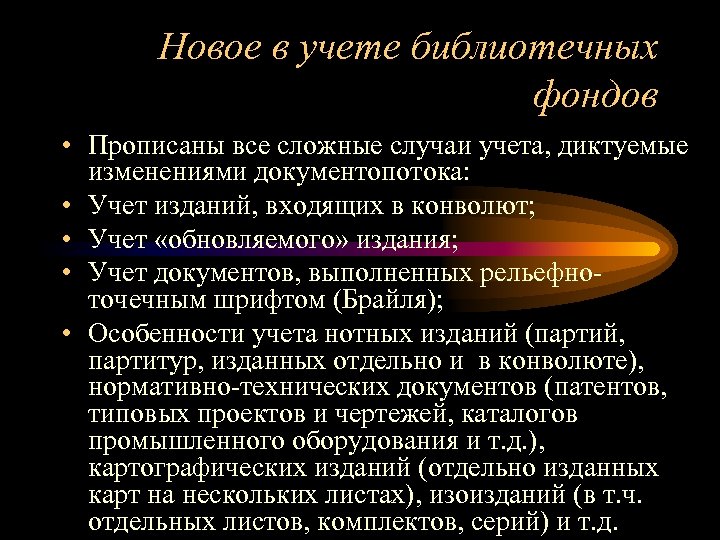 Новое в учете библиотечных фондов

• Прописаны все сложные случаи учета, диктуемые изменениями документопотока:
• Учет изданий, входящих в конволют;
• Учет «обновляемого» издания;
• Учет документов, выполненных рельефно-точечным шрифтом (Брайля);
• Особенности учета нотных изданий (партий, партитур, изданных отдельно и в конволюте), нормативно-технических документов (патентов, типовых проектов и чертежей, каталогов промышленного оборудования и т.д.), картографических изданий (отдельно изданных карт на нескольких листах), изоизданий (в т.ч. отдельных листов, комплектов, серий) и т.д.